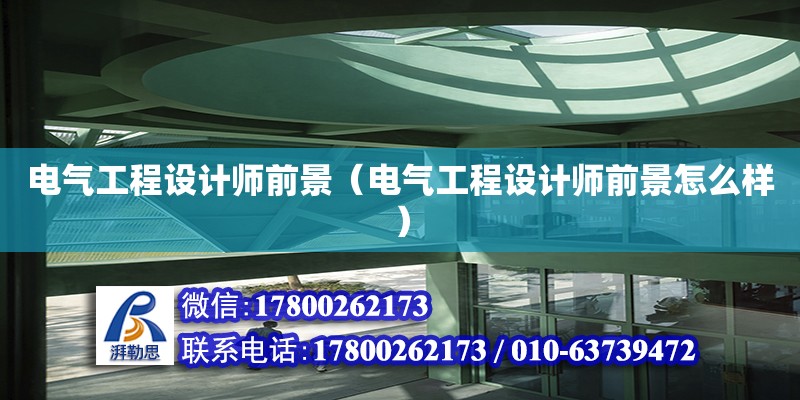 电气工程设计师前景（电气工程设计师前景怎么样）

湃勒思

微信:17800262173

联系电话:17800262173 / 010-63739472